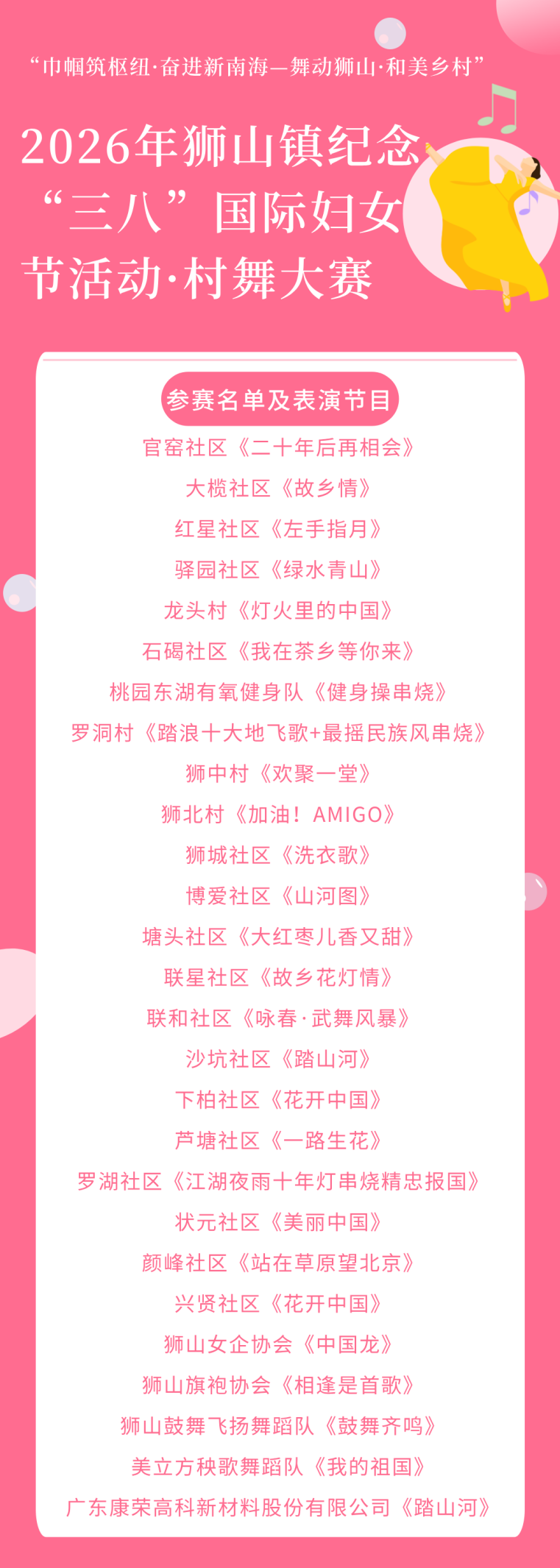 “巾帼筑枢纽·奋进新南海—舞动狮山·和美乡村”

2026年狮山镇纪念“三八”国际妇女节活动·村舞大赛

参赛名单及表演节目

官窑社区《二十年后再相会》
大榄社区《故乡情》
红星社区《左手指月》
驿园社区《绿水青山》
龙头村《灯火里的中国》
石碣社区《我在茶乡等你来》
桃园东湖有氧健身队《健身操串烧》
罗洞村《踏浪十大地飞歌+最摇民族风串烧》
狮中村《欢聚一堂》
狮北村《加油!AMIGO》
狮城社区《洗衣歌》
博爱社区《山河图》
塘头社区《大红枣儿香又甜》
联星社区《故乡花灯情》
联和社区《咏春·武舞风暴》
沙坑社区《踏山河》
下柏社区《花开中国》
芦塘社区《一路生花》
罗湖社区《江湖夜雨十年灯串烧精忠报国》
状元社区《美丽中国》
颜峰社区《站在草原望北京》
兴贤社区《花开中国》
狮山女企协会《中国龙》
狮山旗袍协会《相逢是首歌》
狮山鼓舞飞扬舞蹈队《鼓舞齐鸣》
美立方秧歌舞蹈队《我的祖国》
广东康荣高科新材料股份有限公司《踏山河》